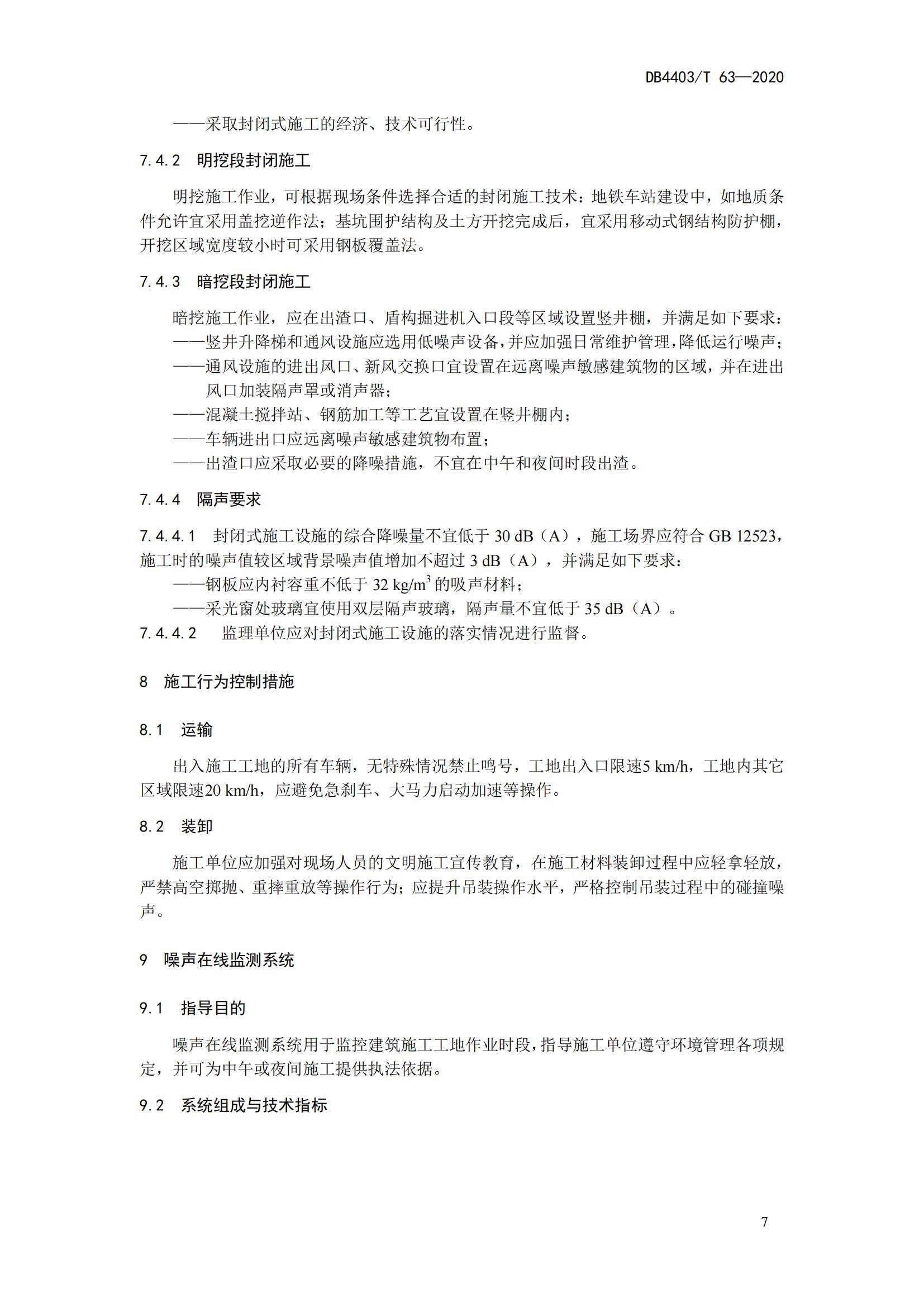 DB4403/T 63—2020

——采取封闭式施工的经济、技术可行性。

7.4.2 明挖段封闭施工

明挖施工作业，可根据现场条件选择合适的封闭施工技术：地铁车站建设中，如地质条件允许宜采用盖挖逆作法；基坑围护结构及土方开挖完成后，宜采用移动式钢结构防护棚，开挖区域宽度较小时可采用钢板覆盖法。

7.4.3 暗挖段封闭施工

暗挖施工作业，应在出渣口、盾构掘进机入口段等区域设置竖井棚，并满足如下要求：
——竖井升降梯和通风设施应选用低噪声设备，并应加强日常维护管理，降低运行噪声；
——通风设施的进出风口、新风交换口宜设置在远离噪声敏感建筑物的区域，并在进出风口加装隔声罩或消声器；
——混凝土搅拌站、钢筋加工等工艺宜设置在竖井棚内；
——车辆进出口应远离噪声敏感建筑物布置；
——出渣口应采取必要的降噪措施，不宜在中午和夜间时段出渣。

7.4.4 隔声要求

7.4.4.1 封闭式施工设施的综合降噪量不宜低于 30 dB（A），施工场界应符合 GB 12523，施工时的噪声值较区域背景噪声值增加不超过 3 dB（A），并满足如下要求：
——钢板应内衬容重不低于 32 kg/m$^3$ 的吸声材料；
——采光窗处玻璃宜使用双层隔声玻璃，隔声量不宜低于 35 dB（A）。
7.4.4.2 监理单位应对封闭式施工设施的落实情况进行监督。

8 施工行为控制措施

8.1 运输

出入施工工地的所有车辆，无特殊情况禁止鸣号，工地出入口限速5 km/h，工地内其它区域限速20 km/h，应避免急刹车、大马力启动加速等操作。

8.2 装卸

施工单位应加强对现场人员的文明施工宣传教育，在施工材料装卸过程中应轻拿轻放，严禁高空掷抛、重摔重放等操作行为；应提升吊装操作水平，严格控制吊装过程中的碰撞噪声。

9 噪声在线监测系统

9.1 指导目的

噪声在线监测系统用于监控建筑施工工地作业时段，指导施工单位遵守环境管理各项规定，并可为中午或夜间施工提供执法依据。

9.2 系统组成与技术指标

7